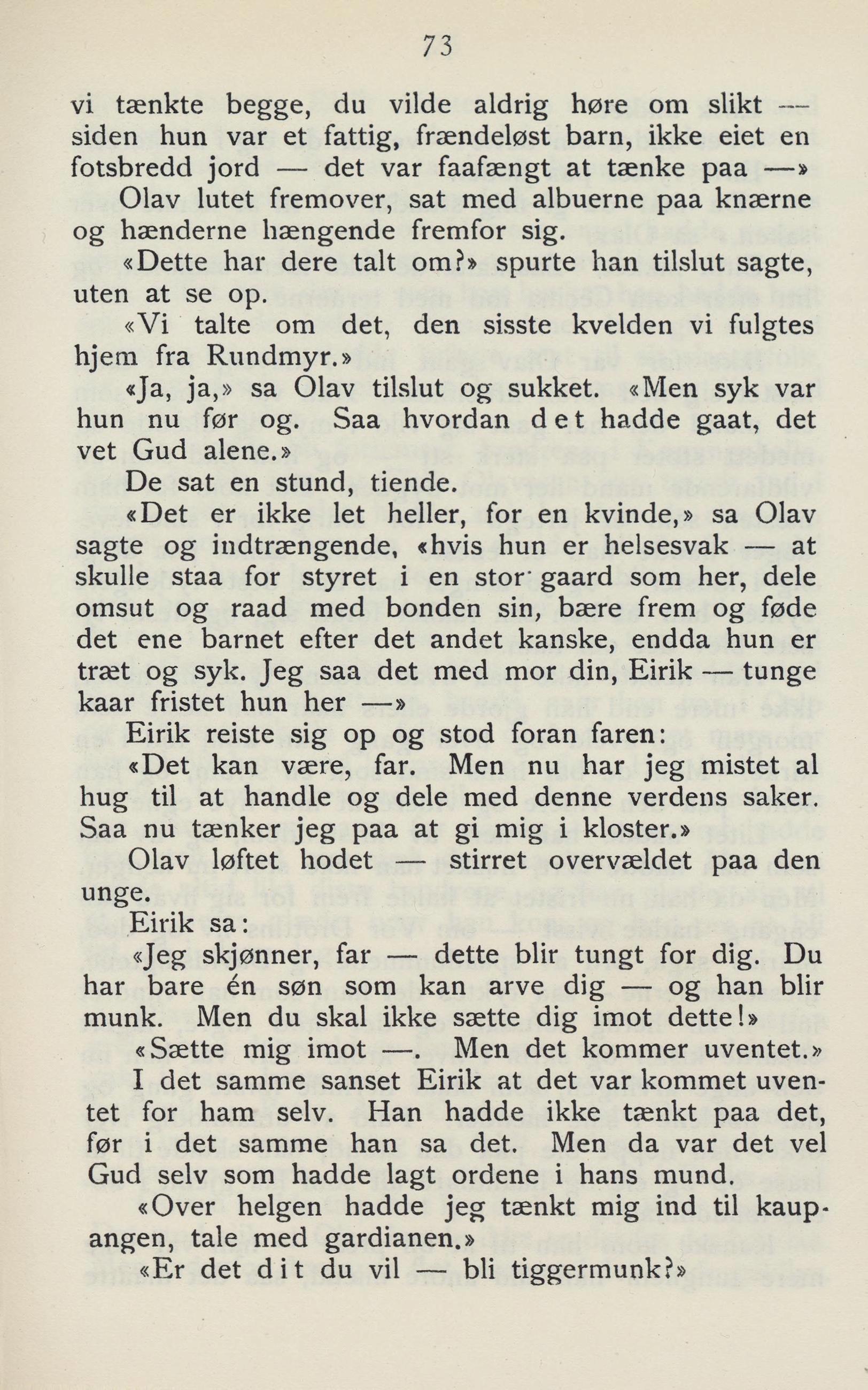 73

vi tænkte begge, du vilde aldrig høre om slikt — siden hun var et fattig, frændeløst barn, ikke eiet en fotsbredd jord — det var faafængt at tænke paa —»

Olav lutet fremover, sat med albuerne paa knærne og hænderne hængende fremfor sig.

«Dette har dere talt om?» spurte han tilslut sagte, uten at se op.

«Vi talte om det, den sisste kvelden vi fulgtes hjem fra Rundmyr.»

«Ja, ja,» sa Olav tilslut og sukket. «Men syk var hun nu før og. Saa hvordan det hadde gaat, det vet Gud alene.»

De sat en stund, tiende.

«Det er ikke let heller, for en kvinde,» sa Olav sagte og indtrængende, «hvis hun er helsesvak — at skulle staa for styret i en stor gaard som her, dele omsut og raad med bonden sin, bære frem og føde det ene barnet efter det andet kanske, endda hun er træt og syk. Jeg saa det med mor din, Eirik — tunge kaar fristet hun her —»

Eirik reiste sig op og stod foran faren:

«Det kan være, far. Men nu har jeg mistet al hug til at handle og dele med denne verdens saker. Saa nu tænker jeg paa at gi mig i kloster.»

Olav løftet hodet — stirret overvældet paa den unge.

Eirik sa:

«Jeg skjønner, far — dette blir tungt for dig. Du har bare én søn som kan arve dig — og han blir munk. Men du skal ikke sætte dig imot dette!»

«Sætte mig imot —. Men det kommer uventet.»

I det samme sanset Eirik at det var kommet uventet for ham selv. Han hadde ikke tænkt paa det, før i det samme han sa det. Men da var det vel Gud selv som hadde lagt ordene i hans mund.

«Over helgen hadde jeg tænkt mig ind til kaupangen, tale med gardianen.»

«Er det dit du vil — bli tiggermunk?»